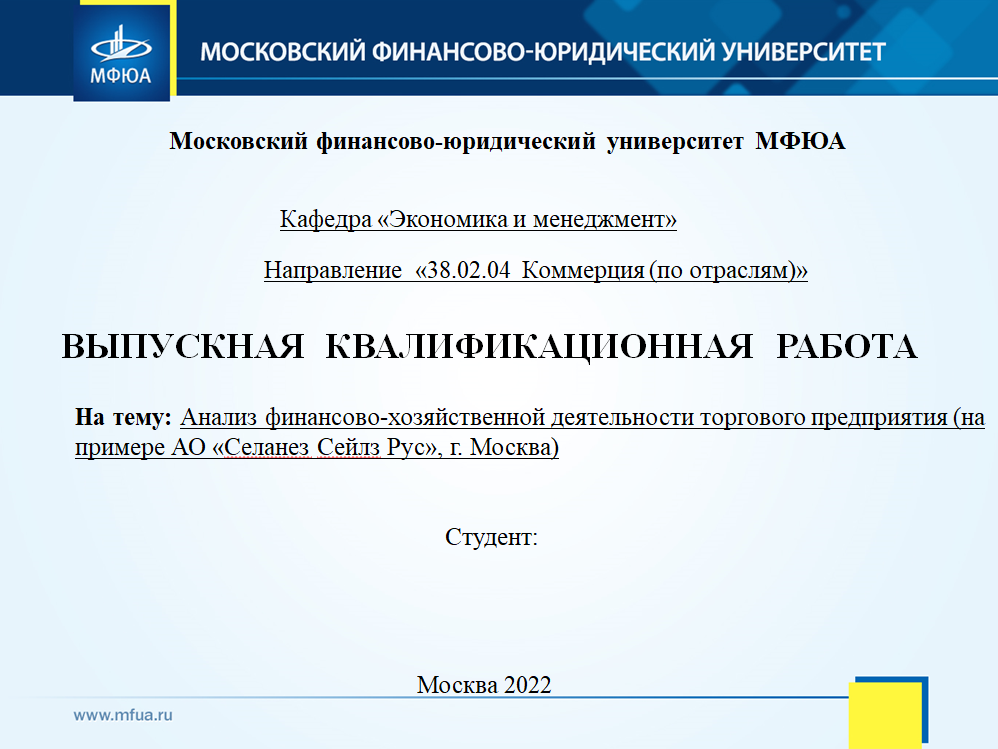 МФЮА

МОСКОВСКИЙ ФИНАНСОВО-ЮРИДИЧЕСКИЙ УНИВЕРСИТЕТ

Московский финансово-юридический университет МФЮА

Кафедра «Экономика и менеджмент»

Направление «38.02.04 Коммерция (по отраслям)»

ВЫПУСКНАЯ КВАЛИФИКАЦИОННАЯ РАБОТА

На тему: Анализ финансово-хозяйственной деятельности торгового предприятия (на примере АО «Селанез Сейлз Рус», г. Москва)

Студент:

Москва 2022

www.mfua.ru